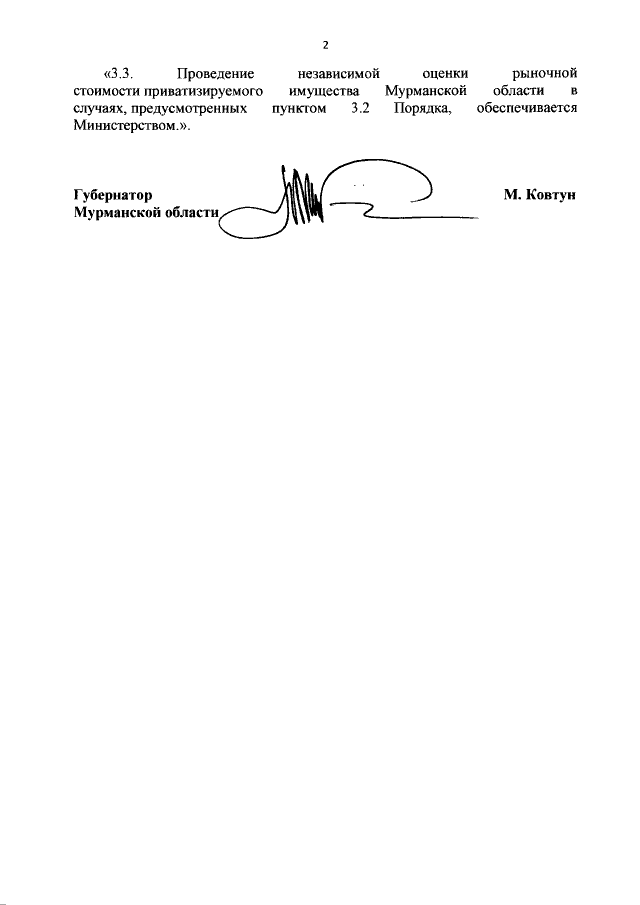 2

«3.3. Проведение независимой оценки рыночной стоимости приватизируемого имущества Мурманской области в случаях, предусмотренных пунктом 3.2 Порядка, обеспечивается Министерством.».

Губернатор
Мурманской области

М. Ковтун